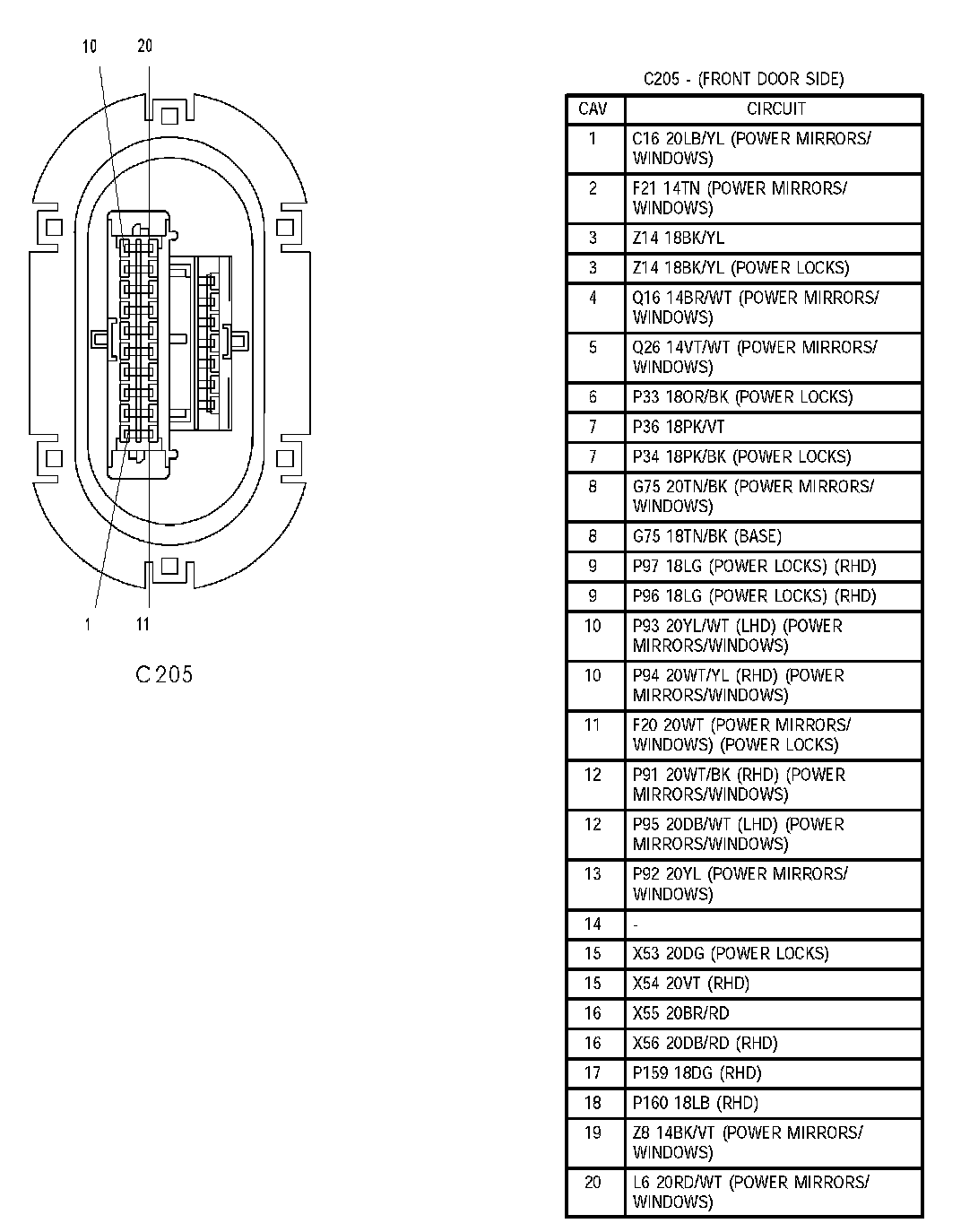 10 20

1 11

C205

C205 - (FRONT DOOR SIDE)

| CAV | CIRCUIT |
|---|---|
| 1 | C16 20LB/YL (POWER MIRRORS/ WINDOWS) |
| 2 | F21 14TN (POWER MIRRORS/ WINDOWS) |
| 3 | Z14 18BK/YL |
| 3 | Z14 18BK/YL (POWER LOCKS) |
| 4 | Q16 14BR/WT (POWER MIRRORS/ WINDOWS) |
| 5 | Q26 14VT/WT (POWER MIRRORS/ WINDOWS) |
| 6 | P33 18OR/BK (POWER LOCKS) |
| 7 | P36 18PK/VT |
| 7 | P34 18PK/BK (POWER LOCKS) |
| 8 | G75 20TN/BK (POWER MIRRORS/ WINDOWS) |
| 8 | G75 18TN/BK (BASE) |
| 9 | P97 18LG (POWER LOCKS) (RHD) |
| 9 | P96 18LG (POWER LOCKS) (RHD) |
| 10 | P93 20YL/WT (LHD) (POWER MIRRORS/WINDOWS) |
| 10 | P94 20WT/YL (RHD) (POWER MIRRORS/WINDOWS) |
| 11 | F20 20WT (POWER MIRRORS/ WINDOWS) (POWER LOCKS) |
| 12 | P91 20WT/BK (RHD) (POWER MIRRORS/WINDOWS) |
| 12 | P95 20DB/WT (LHD) (POWER MIRRORS/WINDOWS) |
| 13 | P92 20YL (POWER MIRRORS/ WINDOWS) |
| 14 | - |
| 15 | X53 20DG (POWER LOCKS) |
| 15 | X54 20VT (RHD) |
| 16 | X55 20BR/RD |
| 16 | X56 20DB/RD (RHD) |
| 17 | P159 18DG (RHD) |
| 18 | P160 18LB (RHD) |
| 19 | Z8 14BK/VT (POWER MIRRORS/ WINDOWS) |
| 20 | L6 20RD/WT (POWER MIRRORS/ WINDOWS) |